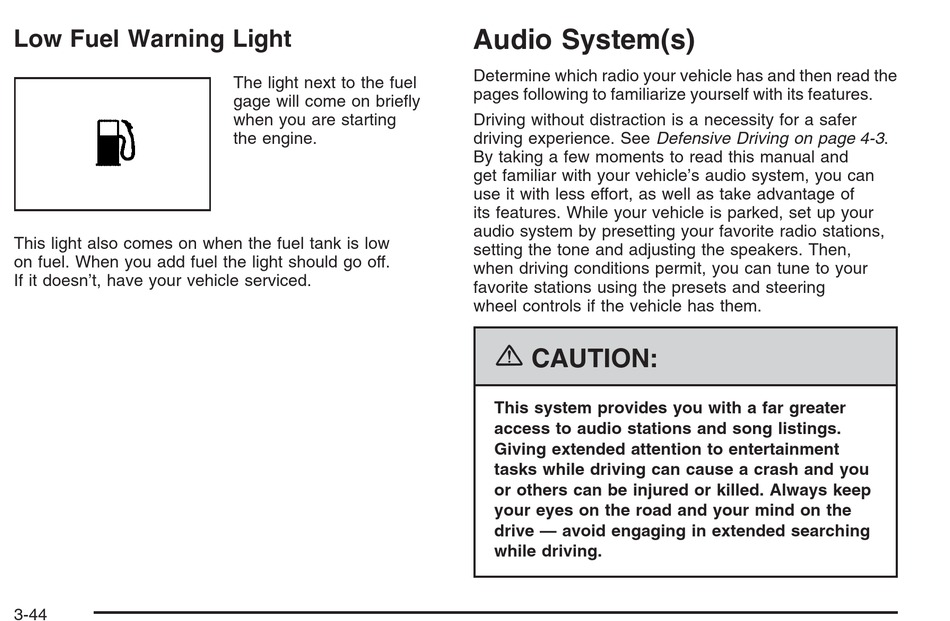 Low Fuel Warning Light

The light next to the fuel gage will come on briefly when you are starting the engine.

This light also comes on when the fuel tank is low on fuel. When you add fuel the light should go off. If it doesn't, have your vehicle serviced.

Audio System(s)

Determine which radio your vehicle has and then read the pages following to familiarize yourself with its features.

Driving without distraction is a necessity for a safer driving experience. See Defensive Driving on page 4-3. By taking a few moments to read this manual and get familiar with your vehicle's audio system, you can use it with less effort, as well as take advantage of its features. While your vehicle is parked, set up your audio system by presetting your favorite radio stations, setting the tone and adjusting the speakers. Then, when driving conditions permit, you can tune to your favorite stations using the presets and steering wheel controls if the vehicle has them.

CAUTION:

This system provides you with a far greater access to audio stations and song listings. Giving extended attention to entertainment tasks while driving can cause a crash and you or others can be injured or killed. Always keep your eyes on the road and your mind on the drive — avoid engaging in extended searching while driving.

3-44